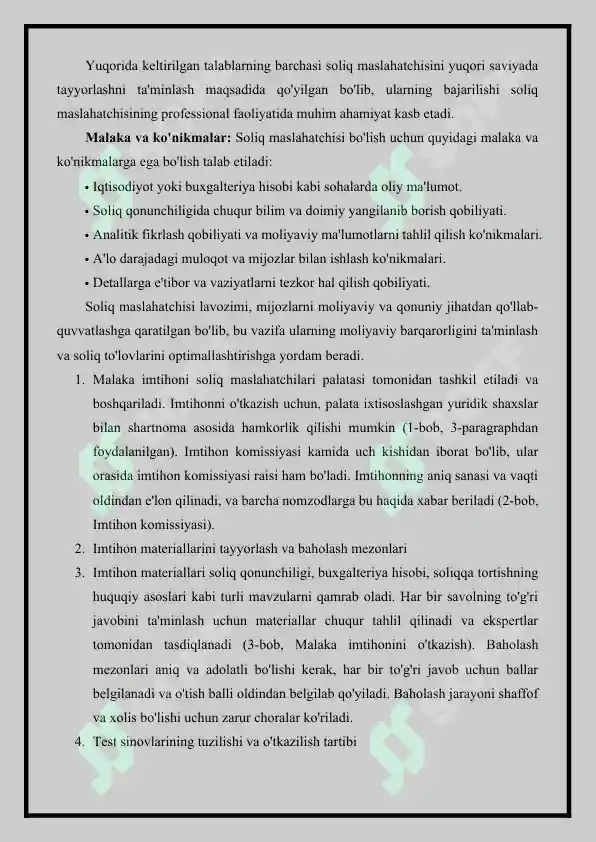 Yuqorida keltirilgan talablarning barchasi soliq maslahatchisini yuqori saviyada tayyorlashni ta'minlash maqsadida qo'yilgan bo'lib, ularning bajarilishi soliq maslahatchisining professional faoliyatida muhim ahamiyat kasb etadi.

**Malaka va ko'nikmalar:** Soliq maslahatchisi bo'lish uchun quyidagi malaka va ko'nikmalarga ega bo'lish talab etiladi:

• Iqtisodiyot yoki buxgalteriya hisobi kabi sohalarda oliy ma'lumot.

• Soliq qonunchiligida chuqur bilim va doimiy yangilanib borish qobiliyati.

• Analitik fikrlash qobiliyati va moliyaviy ma'lumotlarni tahlil qilish ko'nikmalari.

• A'lo darajadagi muloqot va mijozlar bilan ishlash ko'nikmalari.

• Detallarga e'tibor va vaziyatlarni tezkor hal qilish qobiliyati.

Soliq maslahatchisi lavozimi, mijozlarni moliyaviy va qonuniy jihatdan qo'llab-quvvatlashga qaratilgan bo'lib, bu vazifa ularning moliyaviy barqarorligini ta'minlash va soliq to'lovlarini optimallashtirishga yordam beradi.

1. Malaka imtihoni soliq maslahatchilari palatasi tomonidan tashkil etiladi va boshqariladi. Imtihonni o'tkazish uchun, palata ixtisoslashgan yuridik shaxslar bilan shartnoma asosida hamkorlik qilishi mumkin (1-bob, 3-paragraphdan foydalanilgan). Imtihon komissiyasi kamida uch kishidan iborat bo'lib, ular orasida imtihon komissiyasi raisi ham bo'ladi. Imtihonning aniq sanasi va vaqti oldindan e'lon qilinadi, va barcha nomzodlarga bu haqida xabar beriladi (2-bob, Imtihon komissiyasi).

2. Imtihon materiallarini tayyorlash va baholash mezonlari

3. Imtihon materiallari soliq qonunchiligi, buxgalteriya hisobi, soliqqa tortishning huquqiy asoslari kabi turli mavzularni qamrab oladi. Har bir savolning to'g'ri javobini ta'minlash uchun materiallar chuqur tahlil qilinadi va ekspertlar tomonidan tasdiqlanadi (3-bob, Malaka imtihonini o'tkazish). Baholash mezonlari aniq va adolatli bo'lishi kerak, har bir to'g'ri javob uchun ballar belgilanadi va o'tish balli oldindan belgilab qo'yiladi. Baholash jarayoni shaffof va xolis bo'lishi uchun zarur choralar ko'riladi.

4. Test sinovlarining tuzilishi va o'tkazilish tartibi